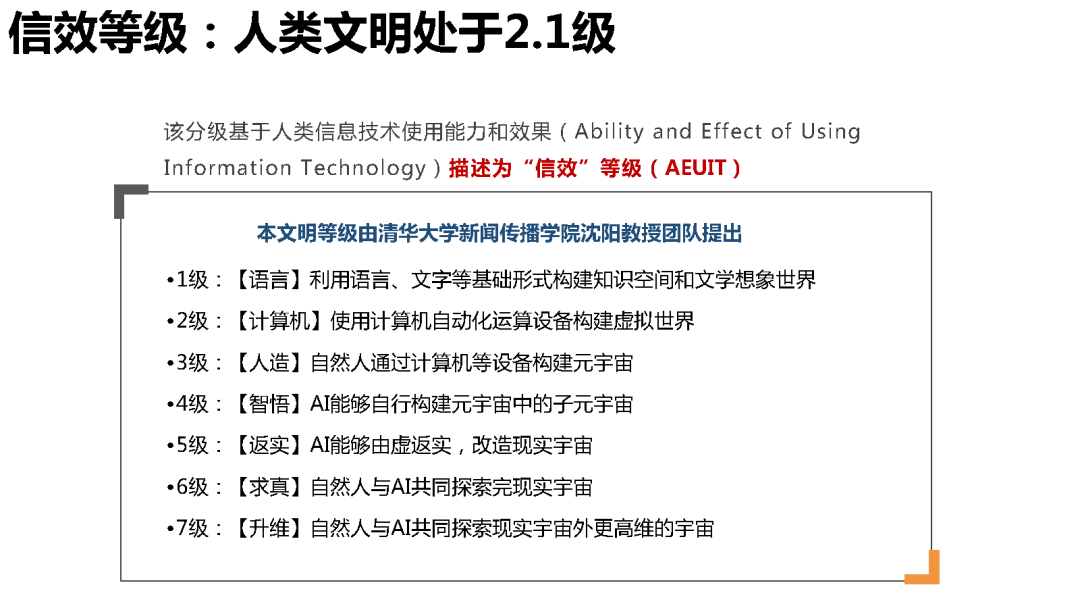 信效等级：人类文明处于2.1级

该分级基于人类信息技术使用能力和效果（Ability and Effect of Using Information Technology）描述为“信效”等级（AEUIT）

本文明等级由清华大学新闻传播学院沈阳教授团队提出

• 1级：【语言】利用语言、文字等基础形式构建知识空间和文学想象世界

• 2级：【计算机】使用计算机自动化运算设备构建虚拟世界

• 3级：【人造】自然人通过计算机等设备构建元宇宙

• 4级：【智悟】AI能够自行构建元宇宙中的子元宇宙

• 5级：【返实】AI能够由虚返实，改造现实宇宙

• 6级：【求真】自然人与AI共同探索完现实宇宙

• 7级：【升维】自然人与AI共同探索现实宇宙外更高维的宇宙